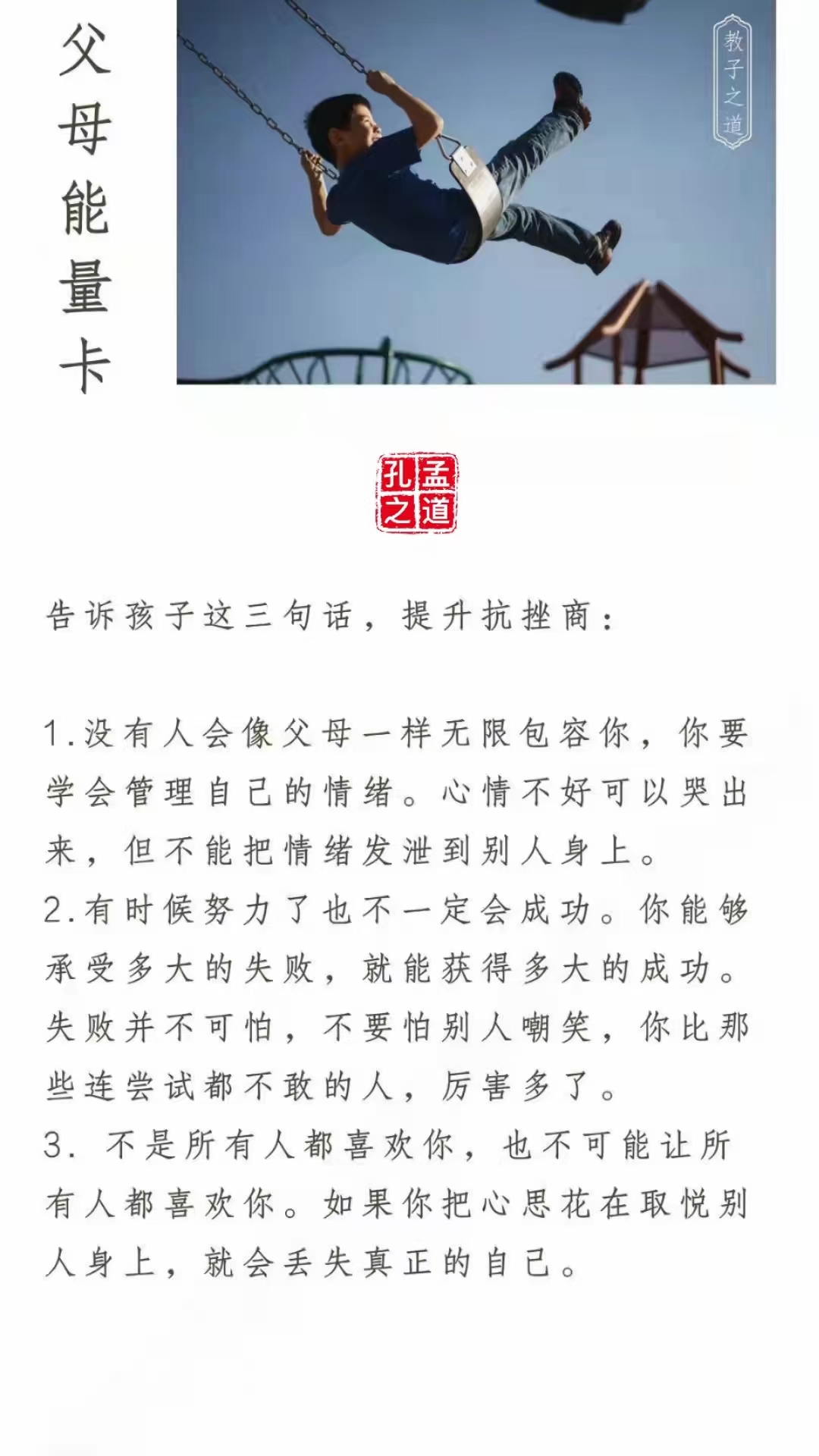 父母能量卡

教子之道

孔孟之道

告诉孩子这三句话，提升抗挫商：

1.没有人会像父母一样无限包容你，你要学会管理自己的情绪。心情不好可以哭出来，但不能把情绪发泄到别人身上。
2.有时候努力了也不一定会成功。你能够承受多大的失败，就能获得多大的成功。失败并不可怕，不要怕别人嘲笑，你比那些连尝试都不敢的人，厉害多了。
3. 不是所有人都喜欢你，也不可能让所有人都喜欢你。如果你把心思花在取悦别人身上，就会丢失真正的自己。